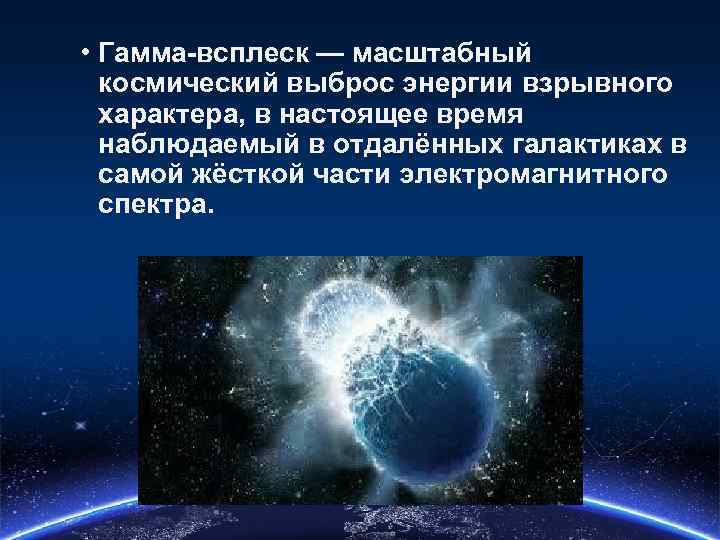 • Гамма-всплеск — масштабный космический выброс энергии взрывного характера, в настоящее время наблюдаемый в отдалённых галактиках в самой жёсткой части электромагнитного спектра.